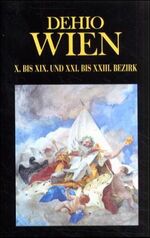 DEHIO
WIEN

X. BIS XIX. UND XXI. BIS XXIII. BEZIRK